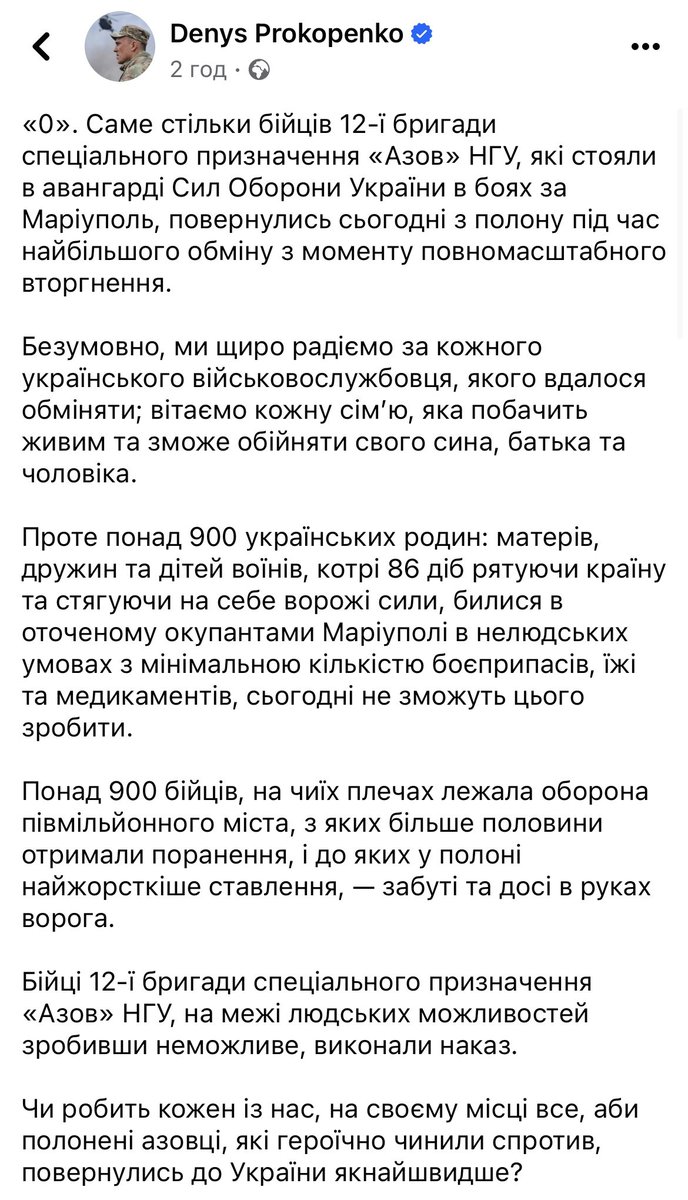 Denys Prokopenko
2 год ·

«0». Саме стільки бійців 12-ї бригади спеціального призначення «Азов» НГУ, які стояли в авангарді Сил Оборони України в боях за Маріуполь, повернулись сьогодні з полону під час найбільшого обміну з моменту повномасштабного вторгнення.

Безумовно, ми щиро радіємо за кожного українського військовослужбовця, якого вдалося обміняти; вітаємо кожну сім'ю, яка побачить живим та зможе обійняти свого сина, батька та чоловіка.

Проте понад 900 українських родин: матерів, дружин та дітей воїнів, котрі 86 діб рятуючи країну та стягуючи на себе ворожі сили, билися в оточеному окупантами Маріуполі в нелюдських умовах з мінімальною кількістю боєприпасів, їжі та медикаментів, сьогодні не зможуть цього зробити.

Понад 900 бійців, на чиїх плечах лежала оборона півмільйонного міста, з яких більше половини отримали поранення, і до яких у полоні найжорсткіше ставлення, — забуті та досі в руках ворога.

Бійці 12-ї бригади спеціального призначення «Азов» НГУ, на межі людських можливостей зробивши неможливе, виконали наказ.

Чи робить кожен із нас, на своєму місці все, аби полонені азовці, які героїчно чинили спротив, повернулись до України якнайшвидше?